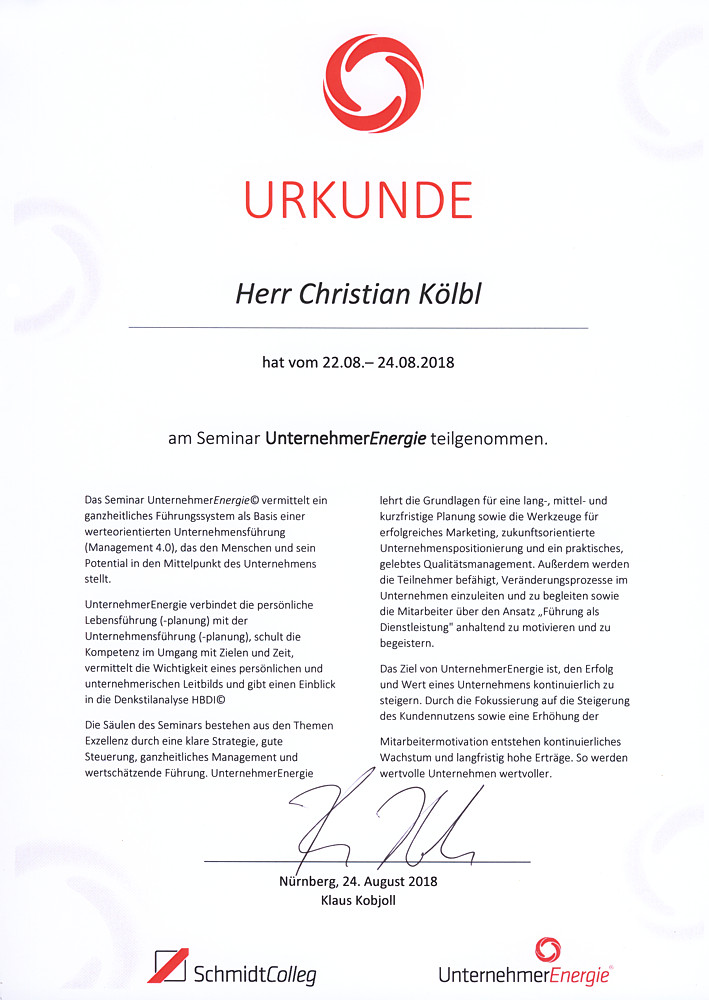 URKUNDE

Herr Christian Kölbl

hat vom 22.08.– 24.08.2018

am Seminar UnternehmerEnergie teilgenommen.

Das Seminar UnternehmerEnergie© vermittelt ein ganzheitliches Führungssystem als Basis einer werteorientierten Unternehmensführung (Management 4.0), das den Menschen und sein Potential in den Mittelpunkt des Unternehmens stellt.

UnternehmerEnergie verbindet die persönliche Lebensführung (-planung) mit der Unternehmensführung (-planung), schult die Kompetenz im Umgang mit Zielen und Zeit, vermittelt die Wichtigkeit eines persönlichen und unternehmerischen Leitbilds und gibt einen Einblick in die Denkstilanalyse HBDI©

Die Säulen des Seminars bestehen aus den Themen Exzellenz durch eine klare Strategie, gute Steuerung, ganzheitliches Management und wertschätzende Führung. UnternehmerEnergie lehrt die Grundlagen für eine lang-, mittel- und kurzfristige Planung sowie die Werkzeuge für erfolgreiches Marketing, zukunftsorientierte Unternehmenspositionierung und ein praktisches, gelebtes Qualitätsmanagement. Außerdem werden die Teilnehmer befähigt, Veränderungsprozesse im Unternehmen einzuleiten und zu begleiten sowie die Mitarbeiter über den Ansatz „Führung als Dienstleistung" anhaltend zu motivieren und zu begeistern.

Das Ziel von UnternehmerEnergie ist, den Erfolg und Wert eines Unternehmens kontinuierlich zu steigern. Durch die Fokussierung auf die Steigerung des Kundennutzens sowie eine Erhöhung der

Mitarbeitermotivation entstehen kontinuierliches Wachstum und langfristig hohe Erträge. So werden wertvolle Unternehmen wertvoller.

Nürnberg, 24. August 2018
Klaus Kobjoll

SchmidtColleg

UnternehmerEnergie®